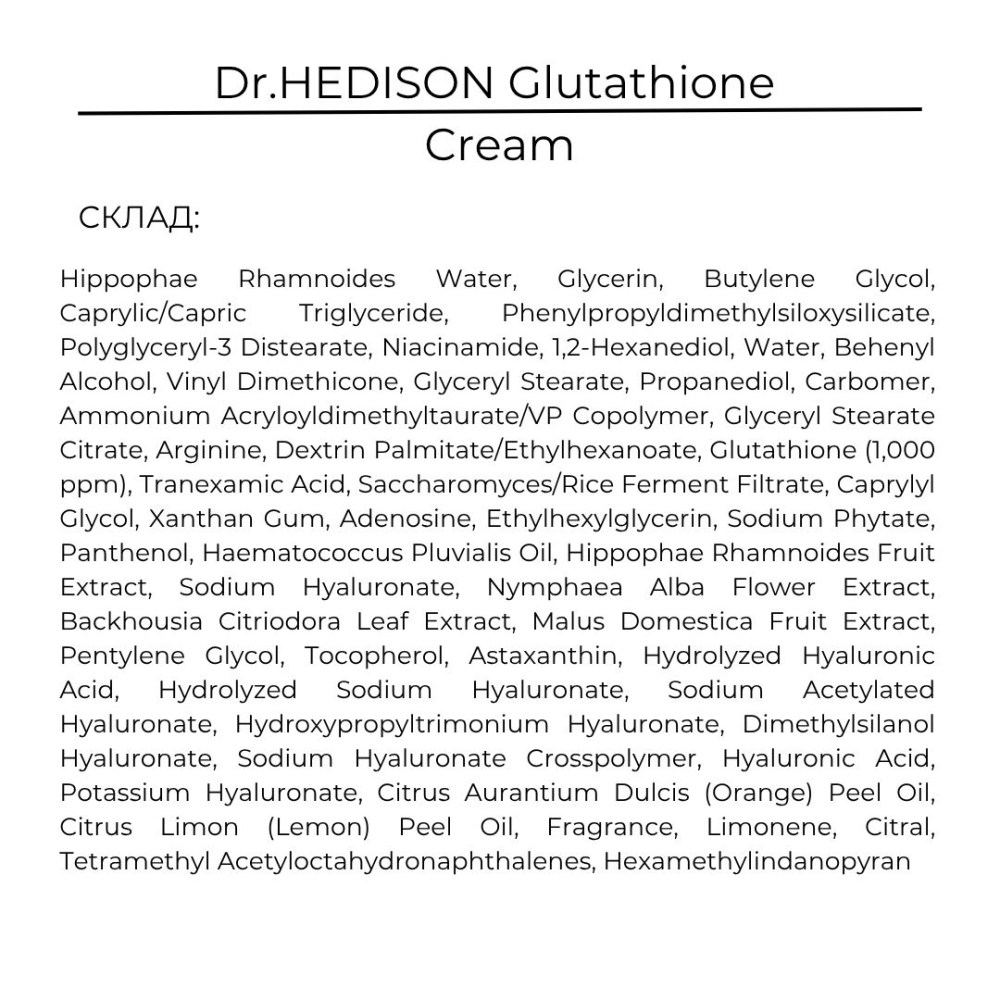 Dr.HEDISON Glutathione
Cream

СКЛАД:

Hippophae Rhamnoides Water, Glycerin, Butylene Glycol, Caprylic/Capric Triglyceride, Phenylpropyldimethylsiloxysilicate, Polyglyceryl-3 Distearate, Niacinamide, 1,2-Hexanediol, Water, Behenyl Alcohol, Vinyl Dimethicone, Glyceryl Stearate, Propanediol, Carbomer, Ammonium Acryloyldimethyltaurate/VP Copolymer, Glyceryl Stearate Citrate, Arginine, Dextrin Palmitate/Ethylhexanoate, Glutathione (1,000 ppm), Tranexamic Acid, Saccharomyces/Rice Ferment Filtrate, Caprylyl Glycol, Xanthan Gum, Adenosine, Ethylhexylglycerin, Sodium Phytate, Panthenol, Haematococcus Pluvialis Oil, Hippophae Rhamnoides Fruit Extract, Sodium Hyaluronate, Nymphaea Alba Flower Extract, Backhousia Citriodora Leaf Extract, Malus Domestica Fruit Extract, Pentylene Glycol, Tocopherol, Astaxanthin, Hydrolyzed Hyaluronic Acid, Hydrolyzed Sodium Hyaluronate, Sodium Acetylated Hyaluronate, Hydroxypropyltrimonium Hyaluronate, Dimethylsilanol Hyaluronate, Sodium Hyaluronate Crosspolymer, Hyaluronic Acid, Potassium Hyaluronate, Citrus Aurantium Dulcis (Orange) Peel Oil, Citrus Limon (Lemon) Peel Oil, Fragrance, Limonene, Citral, Tetramethyl Acetyloctahydronaphthalenes, Hexamethylindanopyran